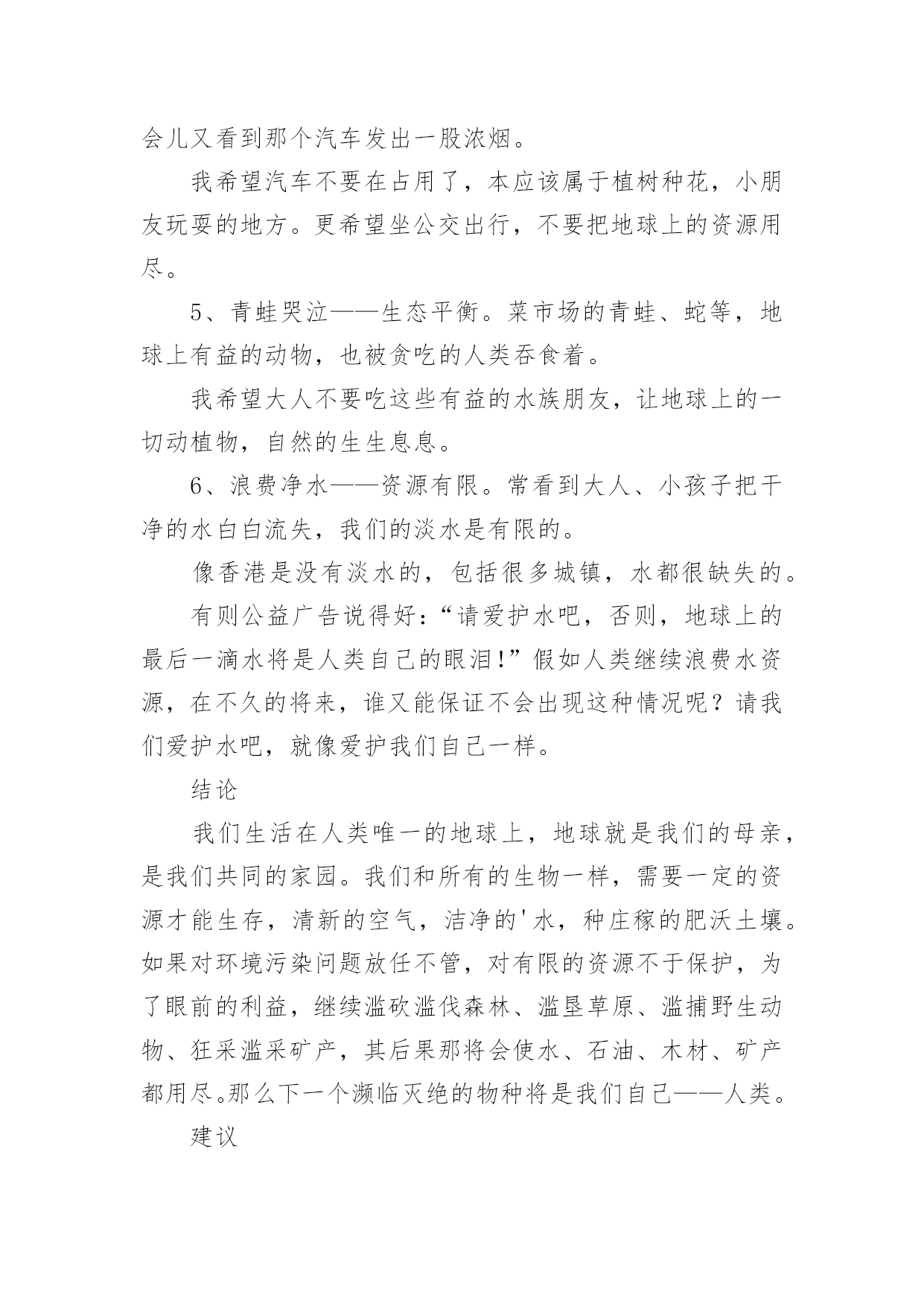 会儿又看到那个汽车发出一股浓烟。

我希望汽车不要在占用了，本应该属于植树种花，小朋友玩耍的地方。更希望坐公交出行，不要把地球上的资源用尽。

5、青蛙哭泣——生态平衡。菜市场的青蛙、蛇等，地球上有益的动物，也被贪吃的人类吞食着。

我希望大人不要吃这些有益的水族朋友，让地球上的一切动植物，自然的生生息息。

6、浪费净水——资源有限。常看到大人、小孩子把干净的水白白流失，我们的淡水是有限的。

像香港是没有淡水的，包括很多城镇，水都很缺失的。

有则公益广告说得好：“请爱护水吧，否则，地球上的最后一滴水将是人类自己的眼泪!”假如人类继续浪费水资源，在不久的将来，谁又能保证不会出现这种情况呢？请我们爱护水吧，就像爱护我们自己一样。

结论

我们生活在人类唯一的地球上，地球就是我们的母亲，是我们共同的家园。我们和所有的生物一样，需要一定的资源才能生存，清新的空气，洁净的'水，种庄稼的肥沃土壤。如果对环境污染问题放任不管，对有限的资源不于保护，为了眼前的利益，继续滥砍滥伐森林、滥垦草原、滥捕野生动物、狂采滥采矿产，其后果那将会使水、石油、木材、矿产都用尽。那么下一个濒临灭绝的物种将是我们自己——人类。

建议